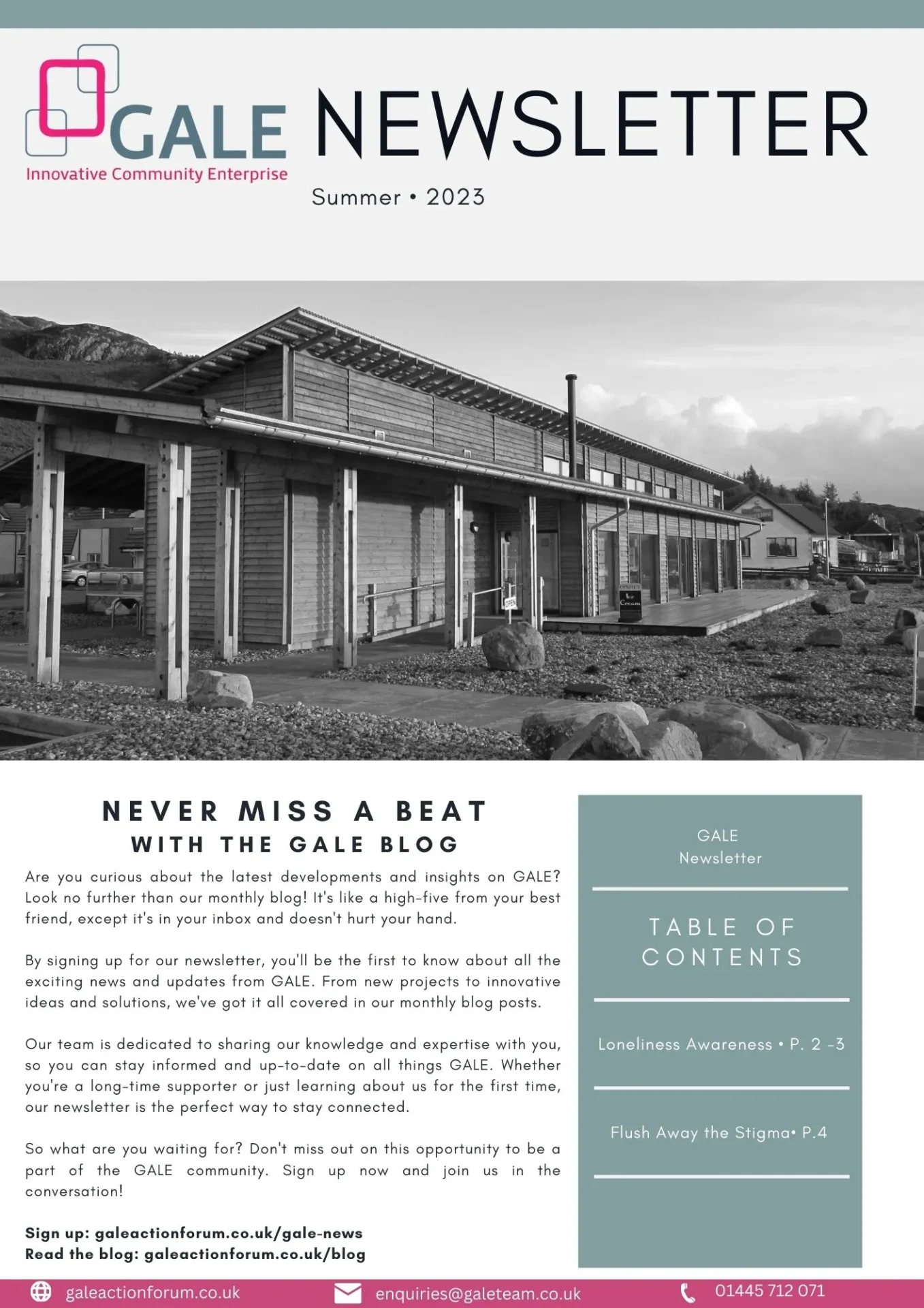 GALE
Innovative Community Enterprise

NEWSLETTER

Summer • 2023

OPEN

Ice Cream

NEVER MISS A BEAT
WITH THE GALE BLOG

Are you curious about the latest developments and insights on GALE? Look no further than our monthly blog! It's like a high-five from your best friend, except it's in your inbox and doesn't hurt your hand.

By signing up for our newsletter, you'll be the first to know about all the exciting news and updates from GALE. From new projects to innovative ideas and solutions, we've got it all covered in our monthly blog posts.

Our team is dedicated to sharing our knowledge and expertise with you, so you can stay informed and up-to-date on all things GALE. Whether you're a long-time supporter or just learning about us for the first time, our newsletter is the perfect way to stay connected.

So what are you waiting for? Don't miss out on this opportunity to be a part of the GALE community. Sign up now and join us in the conversation!

Sign up: galeactionforum.co.uk/gale-news
Read the blog: galeactionforum.co.uk/blog

GALE
Newsletter

TABLE OF CONTENTS

Loneliness Awareness • P. 2 -3

Flush Away the Stigma• P.4

galeactionforum.co.uk
enquiries@galeteam.co.uk
01445 712 071